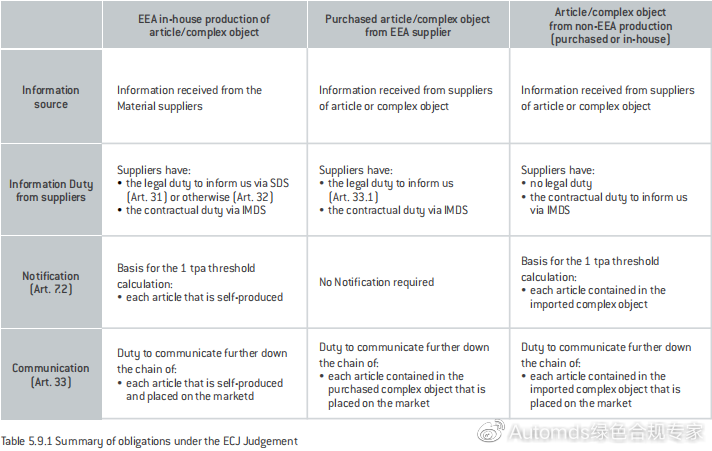 | | EEA in-house production of article/complex object | Purchased article/complex object from EEA supplier | Article/complex object from non-EEA production (purchased or in-house) |
|---|---|---|---|
| Information source | Information received from the Material suppliers | Information received from suppliers of article or complex object | Information received from suppliers of article or complex object |
| Information Duty from suppliers | Suppliers have: • the legal duty to inform us via SDS (Art. 31) or otherwise (Art. 32) • the contractual duty via IMDS | Suppliers have: • the legal duty to inform us (Art. 33.1) • the contractual duty via IMDS | Suppliers have: • no legal duty • the contractual duty to inform us via IMDS |
| Notification (Art. 7.2) | Basis for the 1 tpa threshold calculation: • each article that is self-produced | No Notification required | Basis for the 1 tpa threshold calculation: • each article contained in the imported complex object |
| Communication (Art. 33) | Duty to communicate further down the chain of: • each article that is self-produced and placed on the marketd | Duty to communicate further down the chain of: • each article contained in the purchased complex object that is placed on the market | Duty to communicate further down the chain of: • each article contained in the imported complex object that is placed on the market |

Table 5.9.1 Summary of obligations under the ECJ Judgement

Automds绿色合规专家